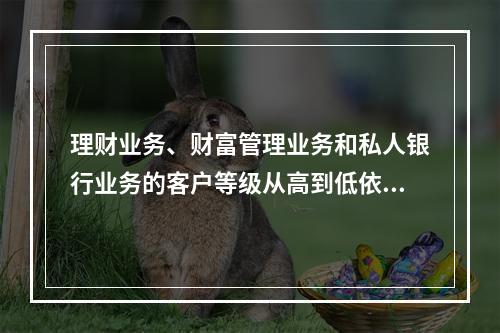 理财业务、财富管理业务和私人银行业务的客户等级从高到低依...